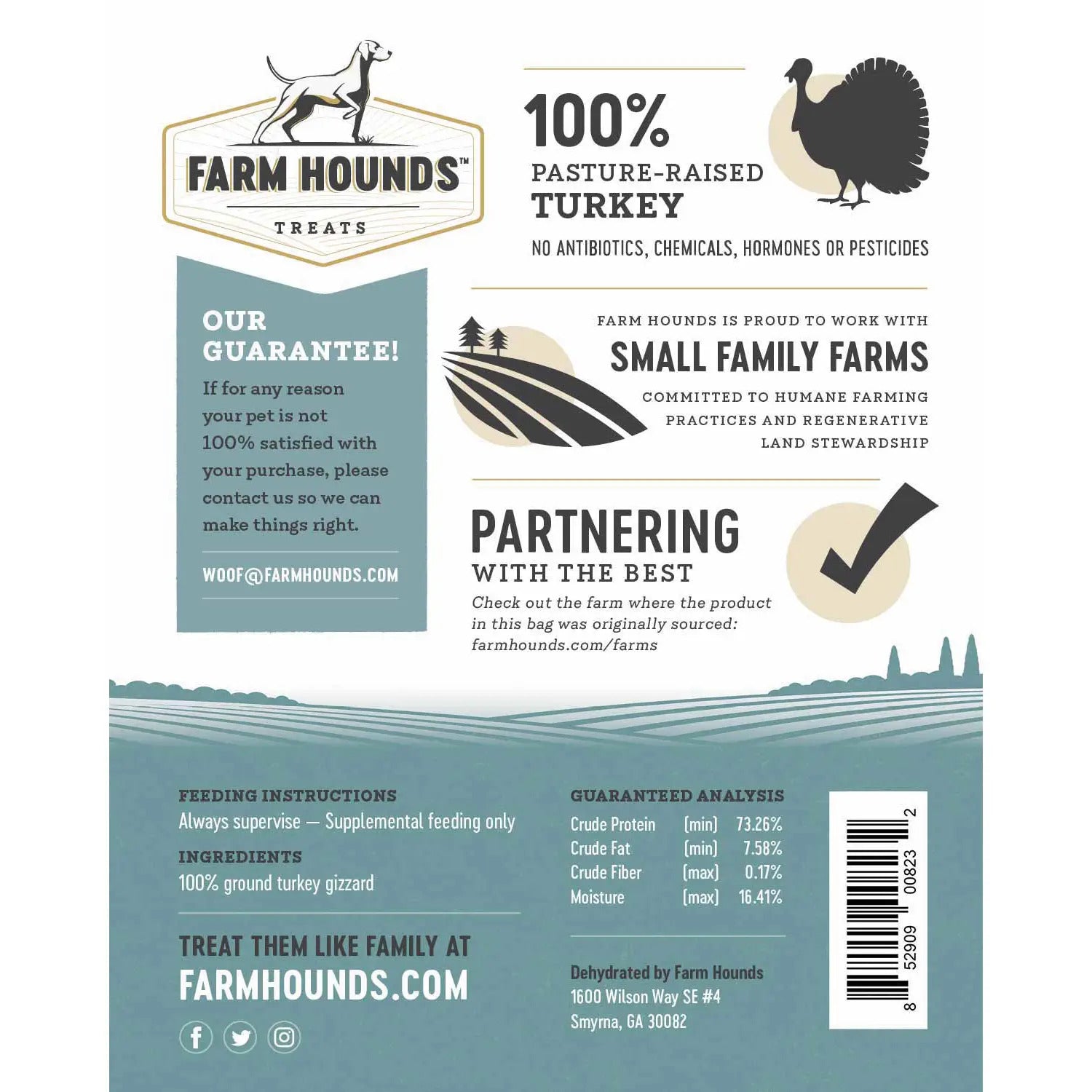 FARM HOUNDS™
TREATS

OUR GUARANTEE!

If for any reason your pet is not 100% satisfied with your purchase, please contact us so we can make things right.

WOOF@FARMHOUNDS.COM

100%
PASTURE-RAISED
TURKEY

NO ANTIBIOTICS, CHEMICALS, HORMONES OR PESTICIDES

FARM HOUNDS IS PROUD TO WORK WITH
SMALL FAMILY FARMS
COMMITTED TO HUMANE FARMING PRACTICES AND REGENERATIVE LAND STEWARDSHIP

PARTNERING
WITH THE BEST
Check out the farm where the product in this bag was originally sourced: farmhounds.com/farms

FEEDING INSTRUCTIONS
Always supervise — Supplemental feeding only

INGREDIENTS
100% ground turkey gizzard

TREAT THEM LIKE FAMILY AT
FARMHOUNDS.COM

GUARANTEED ANALYSIS
Crude Protein (min) 73.26%
Crude Fat (min) 7.58%
Crude Fiber (max) 0.17%
Moisture (max) 16.41%

Dehydrated by Farm Hounds
1600 Wilson Way SE #4
Smyrna, GA 30082

8 52909 00823 2